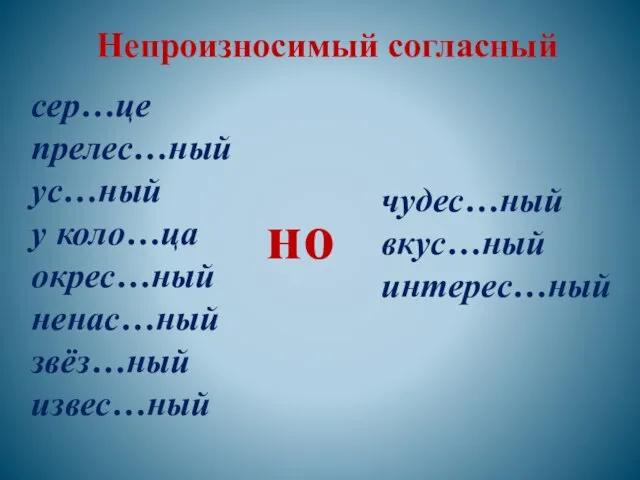 Непроизносимый согласный

сер…це
прелес…ный
ус…ный
у коло…ца
окрес…ный
ненас…ный
звёз…ный
извес…ный

но

чудес…ный
вкус…ный
интерес…ный